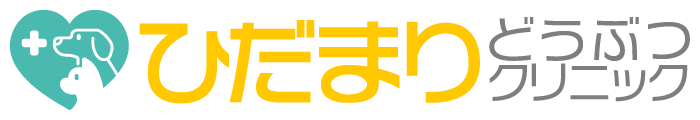 ひだまり どうぶつ クリニック